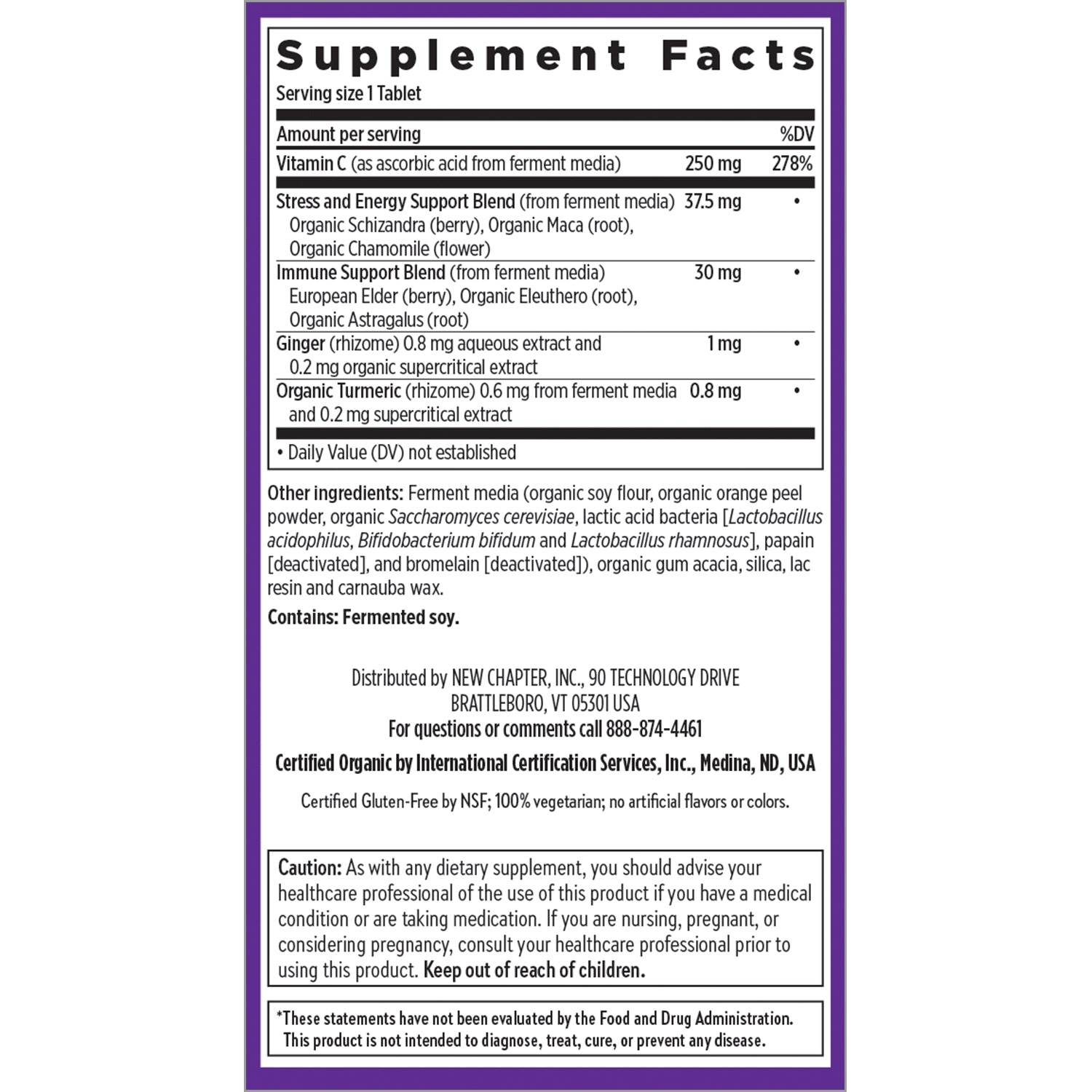 Supplement Facts
Serving size 1 Tablet

| Amount per serving | | %DV |
|---|---|---|
| Vitamin C (as ascorbic acid from ferment media) | 250 mg | 278% |
| Stress and Energy Support Blend (from ferment media) Organic Schizandra (berry), Organic Maca (root), Organic Chamomile (flower) | 37.5 mg | • |
| Immune Support Blend (from ferment media) European Elder (berry), Organic Eleuthero (root), Organic Astragalus (root) | 30 mg | • |
| Ginger (rhizome) 0.8 mg aqueous extract and 0.2 mg organic supercritical extract | 1 mg | • |
| Organic Turmeric (rhizome) 0.6 mg from ferment media and 0.2 mg supercritical extract | 0.8 mg | • |

• Daily Value (DV) not established

Other ingredients: Ferment media (organic soy flour, organic orange peel powder, organic Saccharomyces cerevisiae, lactic acid bacteria [Lactobacillus acidophilus, Bifidobacterium bifidum and Lactobacillus rhamnosus], papain [deactivated], and bromelain [deactivated]), organic gum acacia, silica, lac resin and carnauba wax.

Contains: Fermented soy.

Distributed by NEW CHAPTER, INC., 90 TECHNOLOGY DRIVE
BRATTLEBORO, VT 05301 USA
For questions or comments call 888-874-4461

Certified Organic by International Certification Services, Inc., Medina, ND, USA

Certified Gluten-Free by NSF; 100% vegetarian; no artificial flavors or colors.

Caution: As with any dietary supplement, you should advise your healthcare professional of the use of this product if you have a medical condition or are taking medication. If you are nursing, pregnant, or considering pregnancy, consult your healthcare professional prior to using this product. Keep out of reach of children.

*These statements have not been evaluated by the Food and Drug Administration. This product is not intended to diagnose, treat, cure, or prevent any disease.